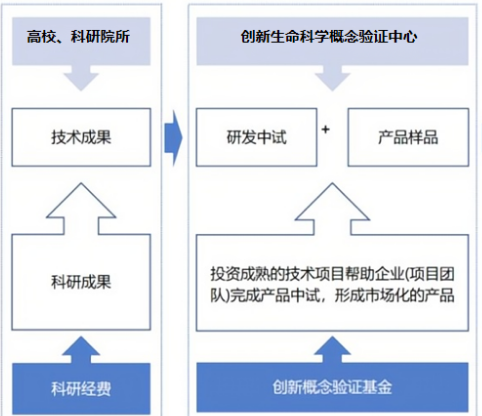 高校、科研院所

技术成果

科研成果

科研经费

创新生命科学概念验证中心

研发中试

+

产品样品

投资成熟的技术项目帮助企业(项目团队)完成产品中试，形成市场化的产品

创新概念验证基金